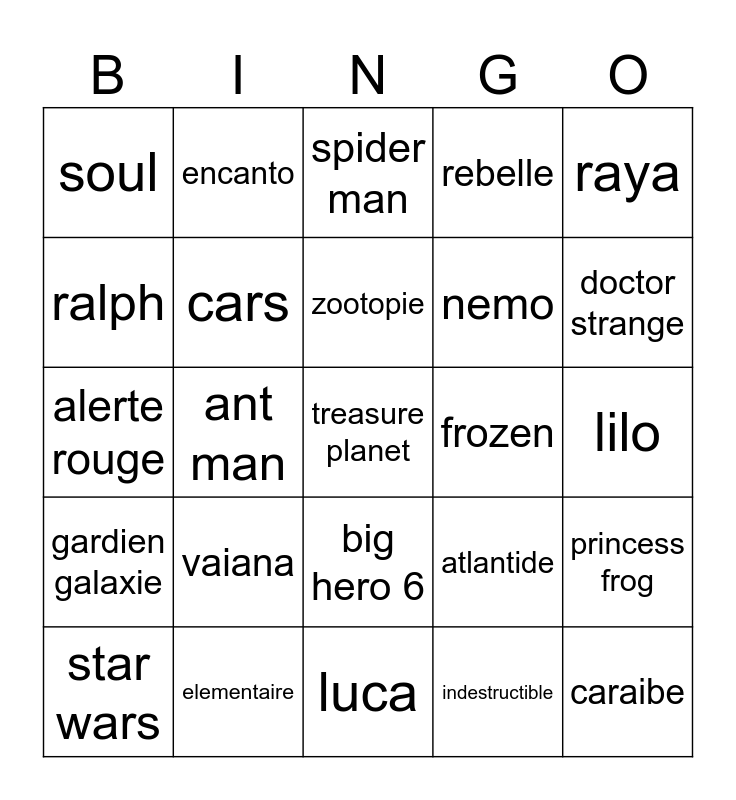 | B | I | N | G | O |
|---|---|---|---|---|
| soul | encanto | spider man | rebelle | raya |
| ralph | cars | zootopie | nemo | doctor strange |
| alerte rouge | ant man | treasure planet | frozen | lilo |
| gardien galaxie | vaiana | big hero 6 | atlantide | princess frog |
| star wars | elementaire | luca | indestructible | caraibe |